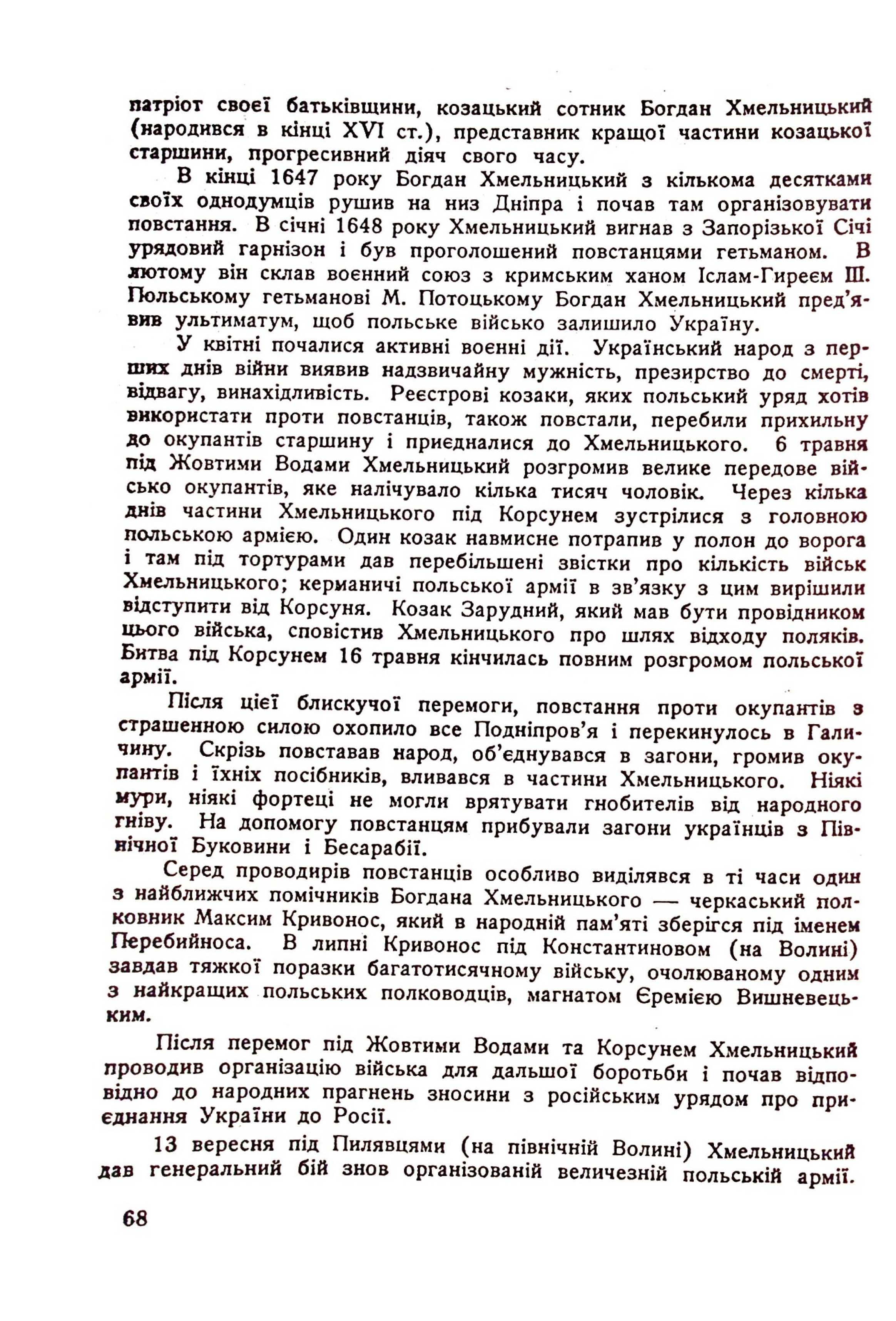 патріот своєї батьківщини, козацький сотник Богдан Хмельницький (народився в кінці XVI ст.), представник кращої частини козацької старшини, прогресивний діяч свого часу.

В кінці 1647 року Богдан Хмельницький з кількома десятками своїх однодумців рушив на низ Дніпра і почав там організовувати повстання. В січні 1648 року Хмельницький вигнав з Запорізької Січі урядовий гарнізон і був проголошений повстанцями гетьманом. В лютому він склав воєнний союз з кримським ханом Іслам-Гиреєм III. Польському гетьманові М. Потоцькому Богдан Хмельницький пред'явив ультиматум, щоб польське військо залишило Україну.

У квітні почалися активні воєнні дії. Український народ з перших днів війни виявив надзвичайну мужність, презирство до смерті, відвагу, винахідливість. Реєстрові козаки, яких польський уряд хотів використати проти повстанців, також повстали, перебили прихильну до окупантів старшину і приєдналися до Хмельницького. 6 травня під Жовтими Водами Хмельницький розгромив велике передове військо окупантів, яке налічувало кілька тисяч чоловік. Через кілька днів частини Хмельницького під Корсунем зустрілися з головною польською армією. Один козак навмисне потрапив у полон до ворога і там під тортурами дав перебільшені звістки про кількість військ Хмельницького; керманичі польської армії в зв'язку з цим вирішили відступити від Корсуня. Козак Зарудний, який мав бути провідником цього війська, сповістив Хмельницького про шлях відходу поляків. Битва під Корсунем 16 травня кінчилась повним розгромом польської армії.

Після цієї блискучої перемоги, повстання проти окупантів з страшенною силою охопило все Подніпров'я і перекинулось в Галичину. Скрізь повставав народ, об'єднувався в загони, громив окупантів і їхніх посібників, вливався в частини Хмельницького. Ніякі мури, ніякі фортеці не могли врятувати гнобителів від народного гніву. На допомогу повстанцям прибували загони українців з Північної Буковини і Бесарабії.

Серед проводирів повстанців особливо виділявся в ті часи один з найближчих помічників Богдана Хмельницького — черкаський полковник Максим Кривонос, який в народній пам'яті зберігся під іменем Перебийноса. В липні Кривонос під Константиновом (на Волині) завдав тяжкої поразки багатотисячному війську, очолюваному одним з найкращих польських полководців, магнатом Єремією Вишневецьким.

Після перемог під Жовтими Водами та Корсунем Хмельницький проводив організацію війська для дальшої боротьби і почав відповідно до народних прагнень зносини з російським урядом про приєднання України до Росії.

13 вересня під Пилявцями (на північній Волині) Хмельницький дав генеральний бій знов організованій величезній польській армії.

68